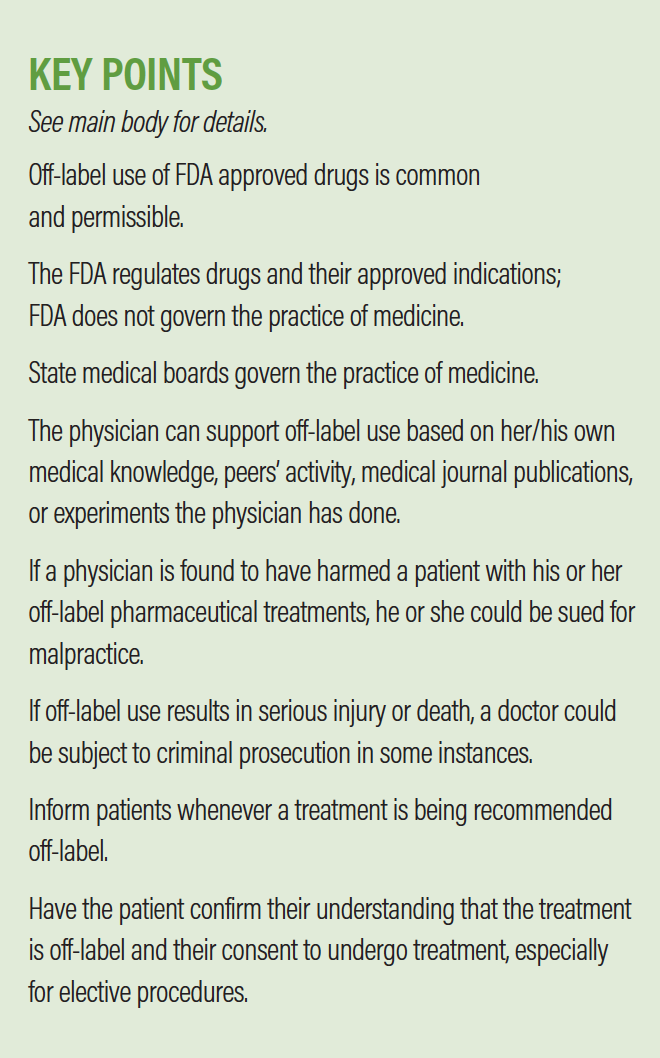 KEY POINTS
See main body for details.

Off-label use of FDA approved drugs is common and permissible.

The FDA regulates drugs and their approved indications; FDA does not govern the practice of medicine.

State medical boards govern the practice of medicine.

The physician can support off-label use based on her/his own medical knowledge, peers' activity, medical journal publications, or experiments the physician has done.

If a physician is found to have harmed a patient with his or her off-label pharmaceutical treatments, he or she could be sued for malpractice.

If off-label use results in serious injury or death, a doctor could be subject to criminal prosecution in some instances.

Inform patients whenever a treatment is being recommended off-label.

Have the patient confirm their understanding that the treatment is off-label and their consent to undergo treatment, especially for elective procedures.